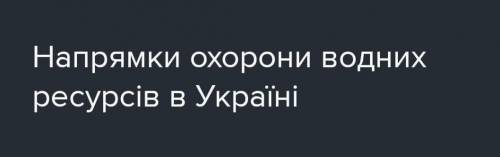 Напрямки охорони водних ресурсів в Україні